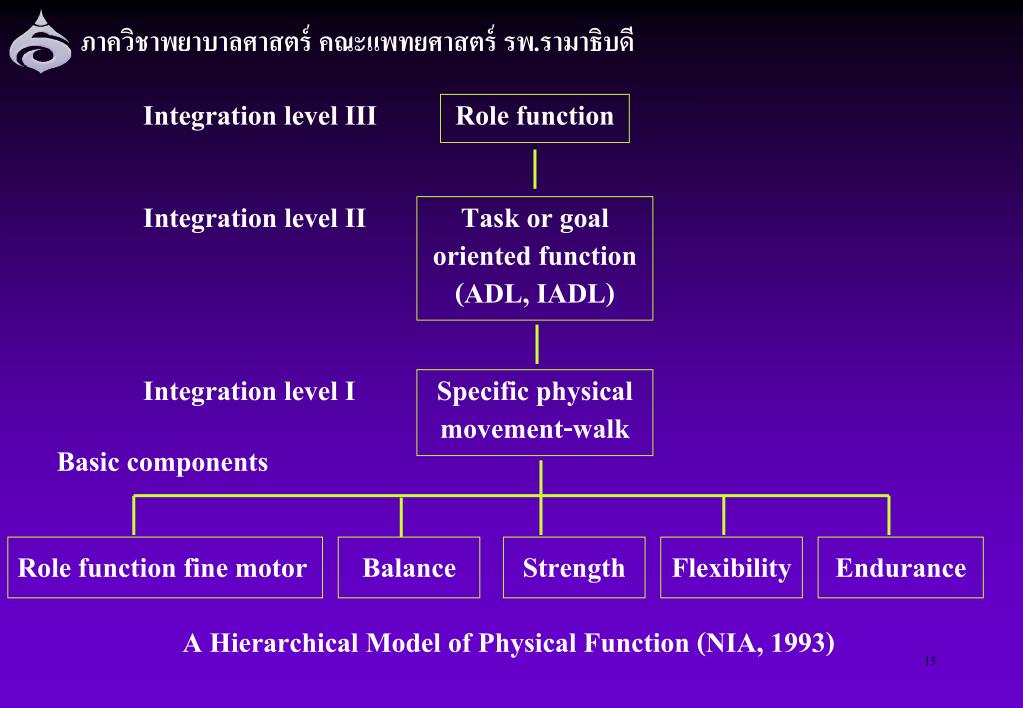 ภาควิชาพยาบาลศาสตร์ คณะแพทยศาสตร์ รพ.รามาธิบดี

Integration level III

Role function

Integration level II

Task or goal oriented function (ADL, IADL)

Integration level I

Specific physical movement-walk

Basic components

Role function fine motor

Balance

Strength

Flexibility

Endurance

A Hierarchical Model of Physical Function (NIA, 1993)

15